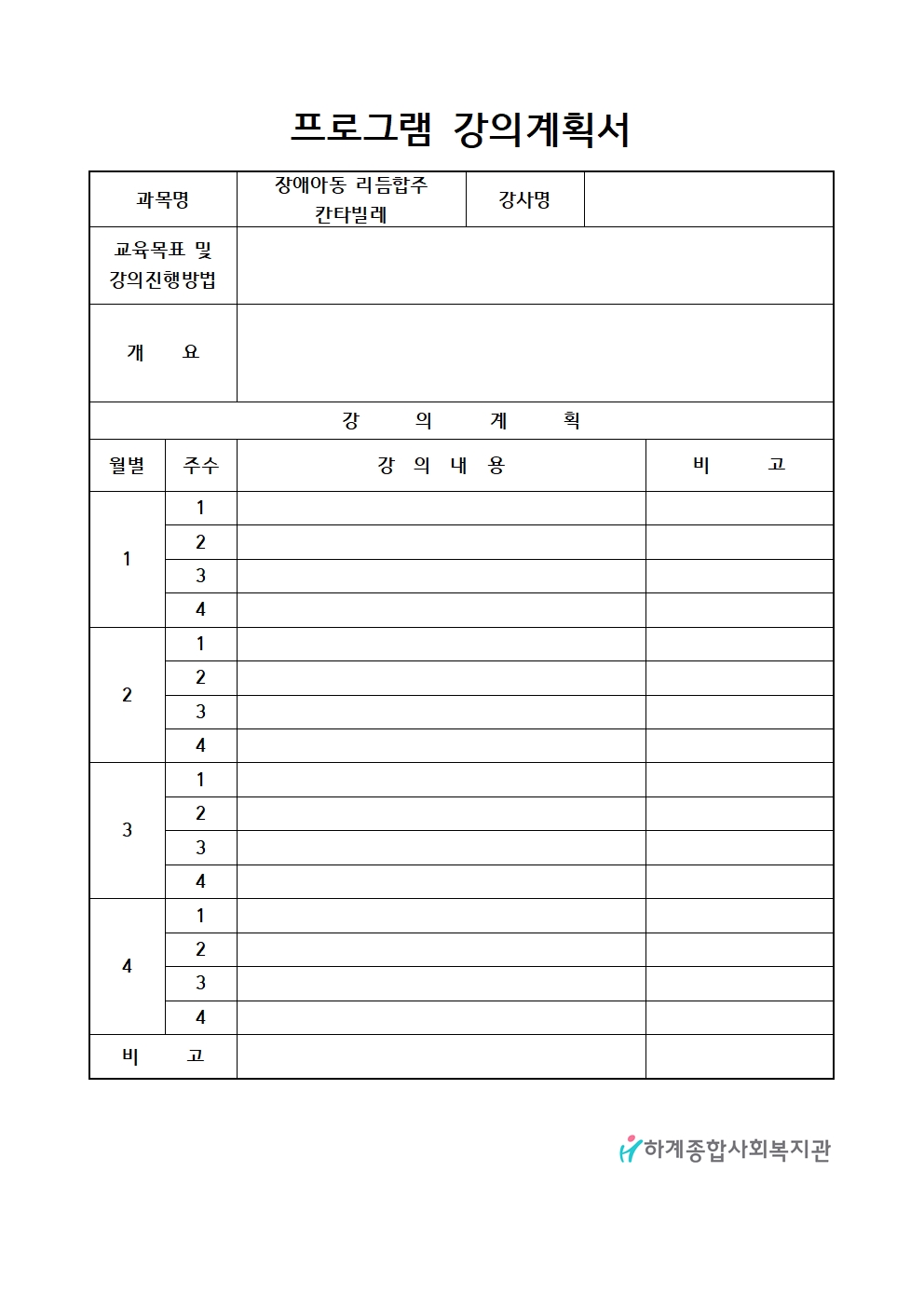 프로그램 강의계획서

| 과목명 | 장애아동 리듬합주 칸타빌레 | 강사명 | |
|---|---|---|---|
| 교육목표 및 강의진행방법 | | | |
| 개 요 | | | |

강 의 계 획

| 월별 | 주수 | 강 의 내 용 | 비 고 |
|---|---|---|---|
| 1 | 1 | | |
| | 2 | | |
| | 3 | | |
| | 4 | | |
| 2 | 1 | | |
| | 2 | | |
| | 3 | | |
| | 4 | | |
| 3 | 1 | | |
| | 2 | | |
| | 3 | | |
| | 4 | | |
| 4 | 1 | | |
| | 2 | | |
| | 3 | | |
| | 4 | | |
| 비 고 | | | |

하계종합사회복지관